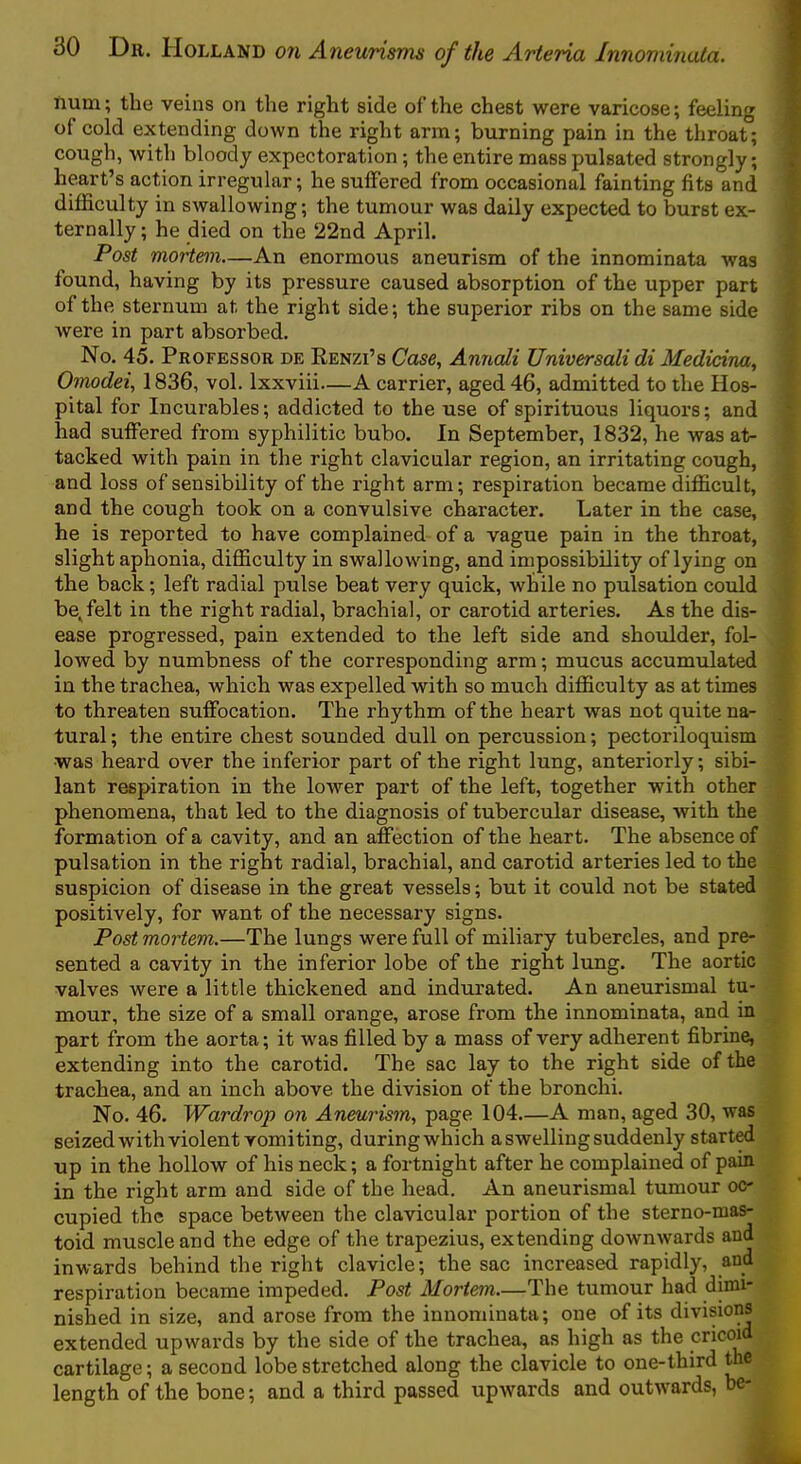 30 Dr. Holland on Aneurisms of the Arteria Innominata.

num; the veins on the right side of the chest were varicose; feeling of cold extending down the right arm; burning pain in the throat; cough, with bloody expectoration; the entire mass pulsated strongly; heart's action irregular; he suffered from occasional fainting fits and difficulty in swallowing; the tumour was daily expected to burst externally; he died on the 22nd April.

Post mortem.—An enormous aneurism of the innominata was found, having by its pressure caused absorption of the upper part of the sternum at the right side; the superior ribs on the same side were in part absorbed.

No. 45. Professor de Renzi's Case, Annali Universali di Medicina, Omodei, 1836, vol. lxxviii.—A carrier, aged 46, admitted to the Hospital for Incurables; addicted to the use of spirituous liquors; and had suffered from syphilitic bubo. In September, 1832, he was attacked with pain in the right clavicular region, an irritating cough, and loss of sensibility of the right arm; respiration became difficult, and the cough took on a convulsive character. Later in the case, he is reported to have complained of a vague pain in the throat, slight aphonia, difficulty in swallowing, and impossibility of lying on the back; left radial pulse beat very quick, while no pulsation could be felt in the right radial, brachial, or carotid arteries. As the disease progressed, pain extended to the left side and shoulder, followed by numbness of the corresponding arm; mucus accumulated in the trachea, which was expelled with so much difficulty as at times to threaten suffocation. The rhythm of the heart was not quite natural; the entire chest sounded dull on percussion; pectoriloquism was heard over the inferior part of the right lung, anteriorly; sibilant respiration in the lower part of the left, together with other phenomena, that led to the diagnosis of tubercular disease, with the formation of a cavity, and an affection of the heart. The absence of pulsation in the right radial, brachial, and carotid arteries led to the suspicion of disease in the great vessels; but it could not be stated positively, for want of the necessary signs.

Post mortem.—The lungs were full of miliary tubercles, and presented a cavity in the inferior lobe of the right lung. The aortic valves were a little thickened and indurated. An aneurismal tumour, the size of a small orange, arose from the innominata, and in part from the aorta; it was filled by a mass of very adherent fibrine, extending into the carotid. The sac lay to the right side of the trachea, and an inch above the division of the bronchi.

No. 46. Wardrop on Aneurism, page 104.—A man, aged 30, was seized with violent vomiting, during which a swelling suddenly started up in the hollow of his neck; a fortnight after he complained of pain in the right arm and side of the head. An aneurismal tumour occupied the space between the clavicular portion of the sterno-mastoid muscle and the edge of the trapezius, extending downwards and inwards behind the right clavicle; the sac increased rapidly, and respiration became impeded. Post Mortem.—The tumour had diminished in size, and arose from the innominata; one of its divisions extended upwards by the side of the trachea, as high as the cricoid cartilage; a second lobe stretched along the clavicle to one-third the length of the bone; and a third passed upwards and outwards, be-